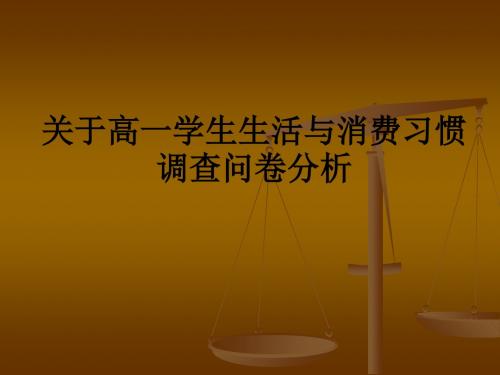 关于高一学生生活与消费习惯调查问卷分析